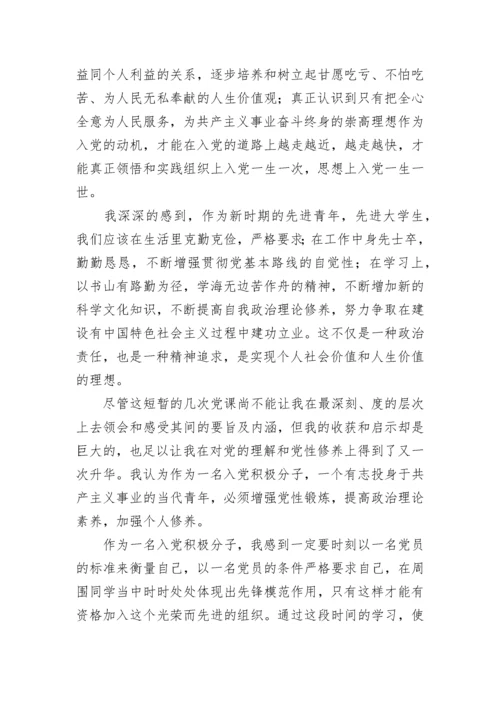 益同个人利益的关系，逐步培养和树立起甘愿吃亏、不怕吃苦、为人民无私奉献的人生价值观；真正认识到只有把全心全意为人民服务，为共产主义事业奋斗终身的崇高理想作为入党的动机，才能在入党的道路上越走越近，越走越快，才能真正领悟和实践组织上入党一生一次，思想上入党一生一世。

我深深的感到，作为新时期的先进青年，先进大学生，我们应该在生活里克勤克俭，严格要求；在工作中身先士卒，勤勤恳恳，不断增强贯彻党基本路线的自觉性；在学习上，以书山有路勤为径，学海无边苦作舟的精神，不断增加新的科学文化知识，不断提高自我政治理论修养，努力争取在建设有中国特色社会主义过程中建功立业。这不仅是一种政治责任，也是一种精神追求，是实现个人社会价值和人生价值的理想。

尽管这短暂的几次党课尚不能让我在最深刻、度的层次上去领会和感受其间的要旨及内涵，但我的收获和启示却是巨大的，也足以让我在对党的理解和党性修养上得到了又一次升华。我认为作为一名入党积极分子，一个有志投身于共产主义事业的当代青年，必须增强党性锻炼，提高政治理论素养，加强个人修养。

作为一名入党积极分子，我感到一定要时刻以一名党员的标准来衡量自己，以一名党员的条件严格要求自己，在周围同学当中时时处处体现出先锋模范作用，只有这样才能有资格加入这个光荣而先进的组织。通过这段时间的学习，使